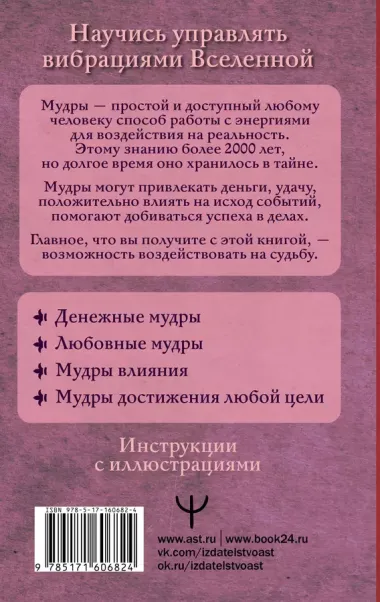 Научись управлять вибрациями Вселенной

Мудры — простой и доступный любому человеку способ работы с энергиями для воздействия на реальность. Этому знанию более 2000 лет, но долгое время оно хранилось в тайне.

Мудры могут привлекать деньги, удачу, положительно влиять на исход событий, помогают добиваться успеха в делах.

Главное, что вы получите с этой книгой, — возможность воздействовать на судьбу.

Денежные мудры

Любовные мудры

Мудры влияния

Мудры достижения любой цели

Инструкции с иллюстрациями

ISBN 978-5-17-160682-4

9 785171 606824

www.ast.ru | www.book24.ru
vk.com/izdatelstvoast
ok.ru/izdatelstvoast